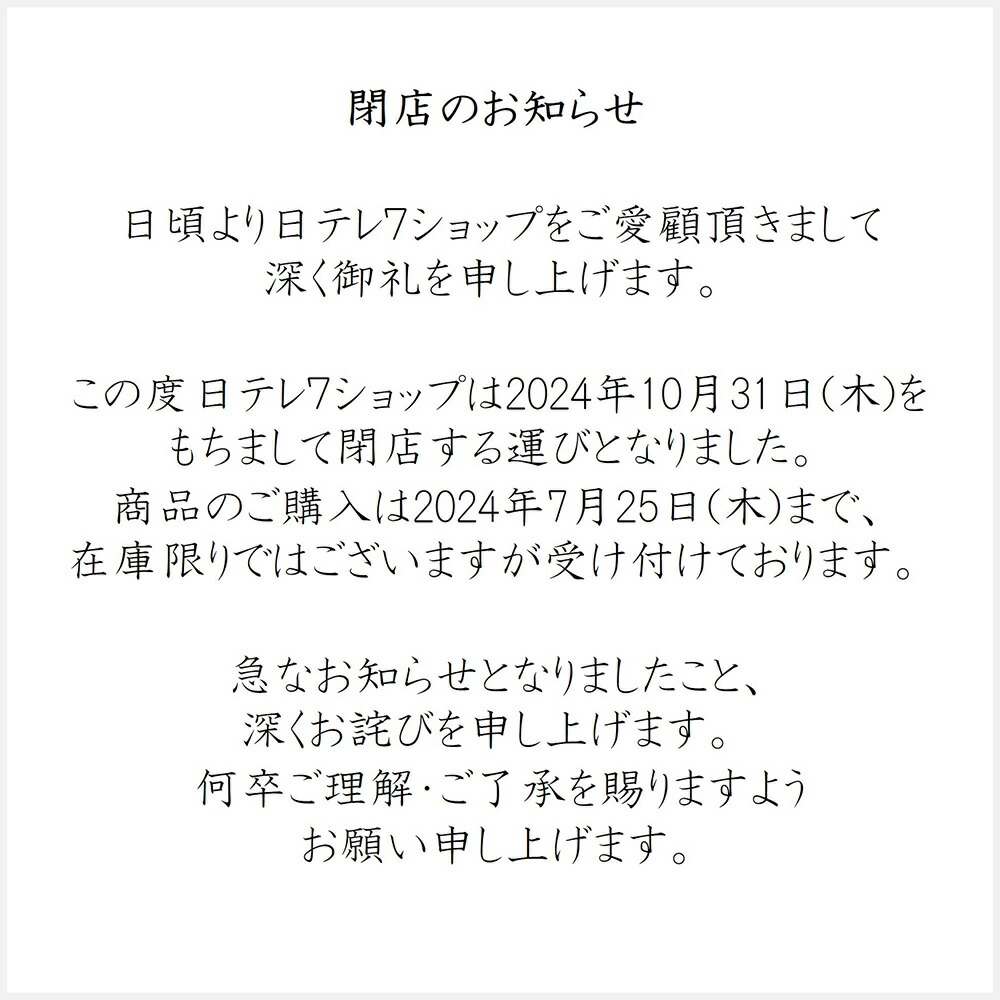 閉店のお知らせ

日頃より日テレ7ショップをご愛顧頂きまして
深く御礼を申し上げます。

この度日テレ7ショップは2024年10月31日(木)を
もちまして閉店する運びとなりました。
商品のご購入は2024年7月25日(木)まで、
在庫限りではございますが受け付けております。

急なお知らせとなりましたこと、
深くお詫びを申し上げます。
何卒ご理解・ご了承を賜りますよう
お願い申し上げます。